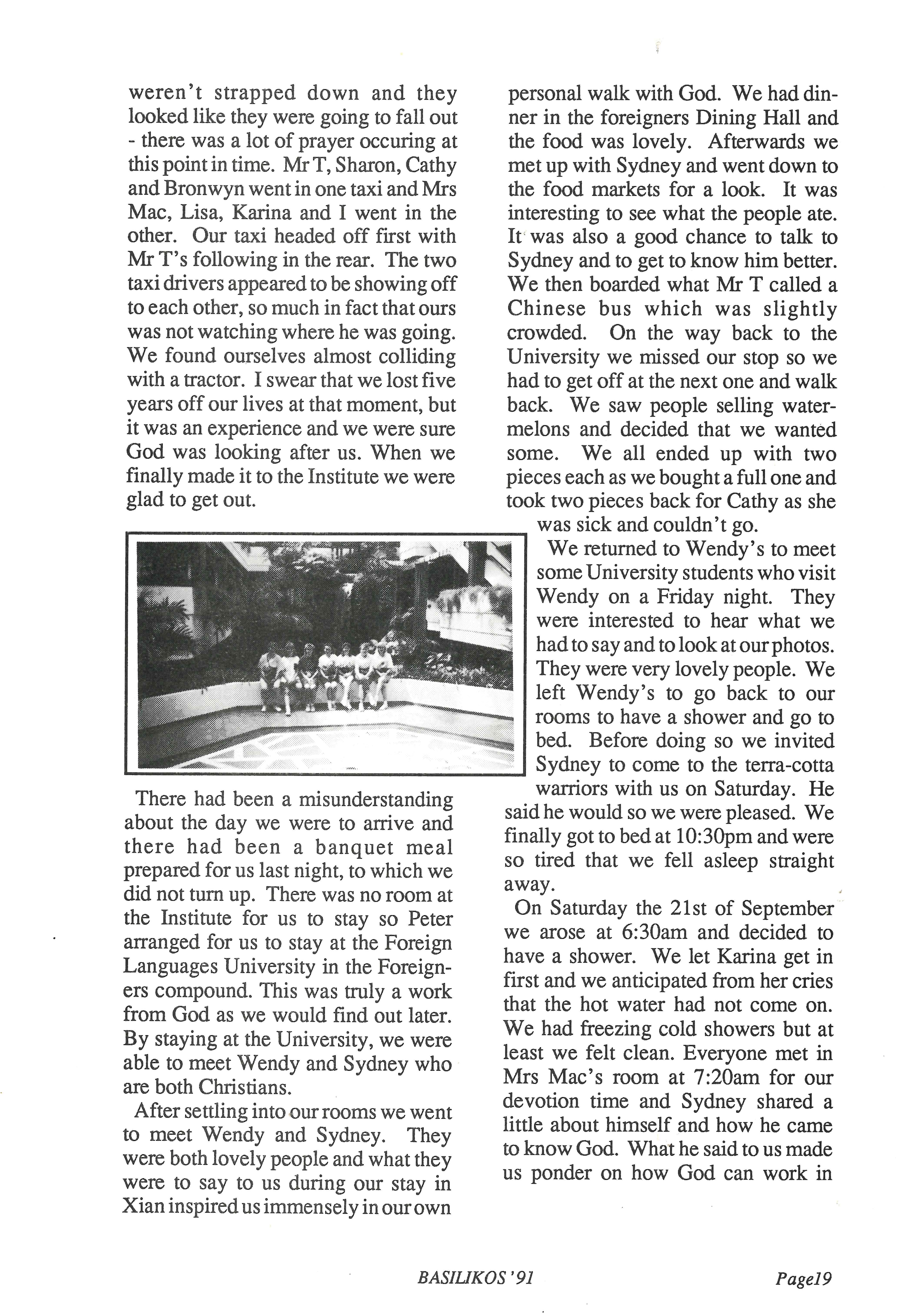 weren't strapped down and they looked like they were going to fall out - there was a lot of prayer occuring at this point in time. Mr T, Sharon, Cathy and Bronwyn went in one taxi and Mrs Mac, Lisa, Karina and I went in the other. Our taxi headed off first with Mr T's following in the rear. The two taxi drivers appeared to be showing off to each other, so much in fact that ours was not watching where he was going. We found ourselves almost colliding with a tractor. I swear that we lost five years off our lives at that moment, but it was an experience and we were sure God was looking after us. When we finally made it to the Institute we were glad to get out.

There had been a misunderstanding about the day we were to arrive and there had been a banquet meal prepared for us last night, to which we did not turn up. There was no room at the Institute for us to stay so Peter arranged for us to stay at the Foreign Languages University in the Foreigners compound. This was truly a work from God as we would find out later. By staying at the University, we were able to meet Wendy and Sydney who are both Christians.

After settling into our rooms we went to meet Wendy and Sydney. They were both lovely people and what they were to say to us during our stay in Xian inspired us immensely in our own personal walk with God. We had dinner in the foreigners Dining Hall and the food was lovely. Afterwards we met up with Sydney and went down to the food markets for a look. It was interesting to see what the people ate. It was also a good chance to talk to Sydney and to get to know him better. We then boarded what Mr T called a Chinese bus which was slightly crowded. On the way back to the University we missed our stop so we had to get off at the next one and walk back. We saw people selling watermelons and decided that we wanted some. We all ended up with two pieces each as we bought a full one and took two pieces back for Cathy as she was sick and couldn't go.

We returned to Wendy's to meet some University students who visit Wendy on a Friday night. They were interested to hear what we had to say and to look at our photos. They were very lovely people. We left Wendy's to go back to our rooms to have a shower and go to bed. Before doing so we invited Sydney to come to the terra-cotta warriors with us on Saturday. He said he would so we were pleased. We finally got to bed at 10:30pm and were so tired that we fell asleep straight away.

On Saturday the 21st of September we arose at 6:30am and decided to have a shower. We let Karina get in first and we anticipated from her cries that the hot water had not come on. We had freezing cold showers but at least we felt clean. Everyone met in Mrs Mac's room at 7:20am for our devotion time and Sydney shared a little about himself and how he came to know God. What he said to us made us ponder on how God can work in

BASILIKOS '91 Page19